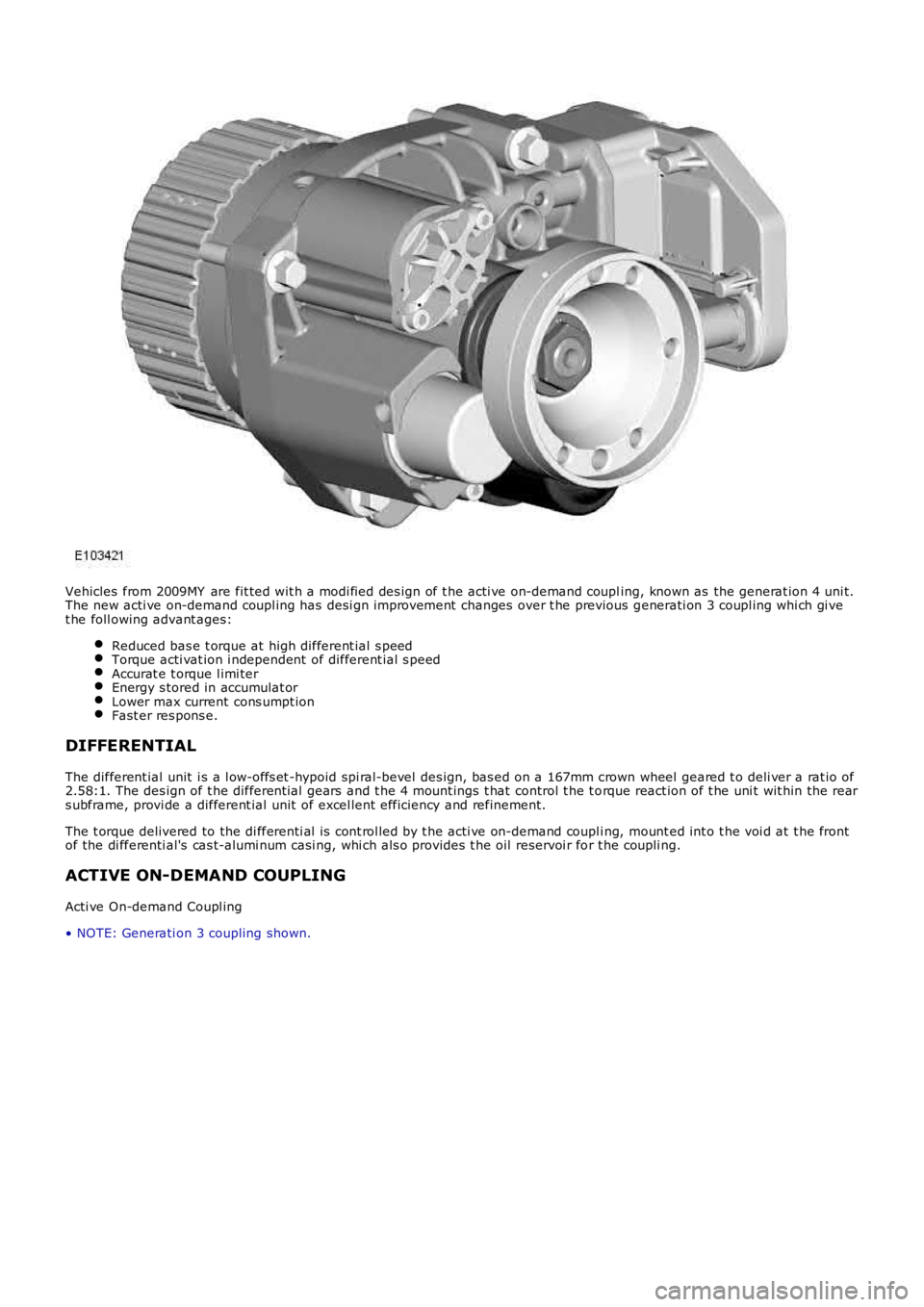 E103421

Vehicles from 2009MY are fitted with a modified design of the active on-demand coupling, known as the generation 4 unit. The new active on-demand coupling has design improvement changes over the previous generation 3 coupling which give the following advantages:

- Reduced base torque at high differential speed
- Torque activation independent of differential speed
- Accurate torque limiter
- Energy stored in accumulator
- Lower max current consumption
- Faster response.

DIFFERENTIAL

The differential unit is a low-offset-hypoid spiral-bevel design, based on a 167mm crown wheel geared to deliver a ratio of 2.58:1. The design of the differential gears and the 4 mountings that control the torque reaction of the unit within the rear subframe, provide a differential unit of excellent efficiency and refinement.

The torque delivered to the differential is controlled by the active on-demand coupling, mounted into the void at the front of the differential's cast-aluminum casing, which also provides the oil reservoir for the coupling.

ACTIVE ON-DEMAND COUPLING

Active On-demand Coupling

• NOTE: Generation 3 coupling shown.

carmanualsonline.info